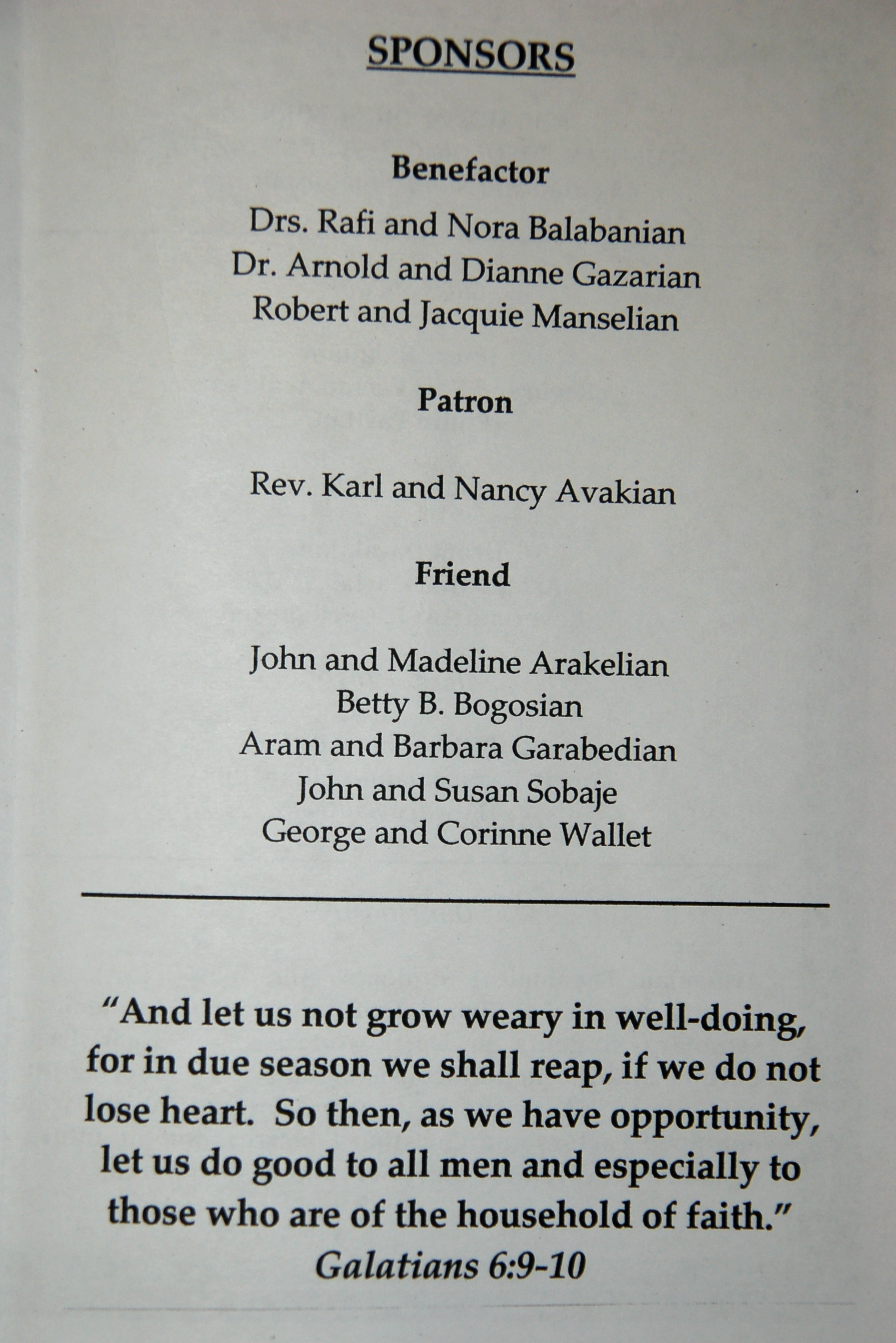 SPONSORS

Benefactor

Drs. Rafi and Nora Balabanian
Dr. Arnold and Dianne Gazarian
Robert and Jacquie Manselian

Patron

Rev. Karl and Nancy Avakian

Friend

John and Madeline Arakelian
Betty B. Bogosian
Aram and Barbara Garabedian
John and Susan Sobaje
George and Corinne Wallet

"And let us not grow weary in well-doing, for in due season we shall reap, if we do not lose heart. So then, as we have opportunity, let us do good to all men and especially to those who are of the household of faith."
Galatians 6:9-10